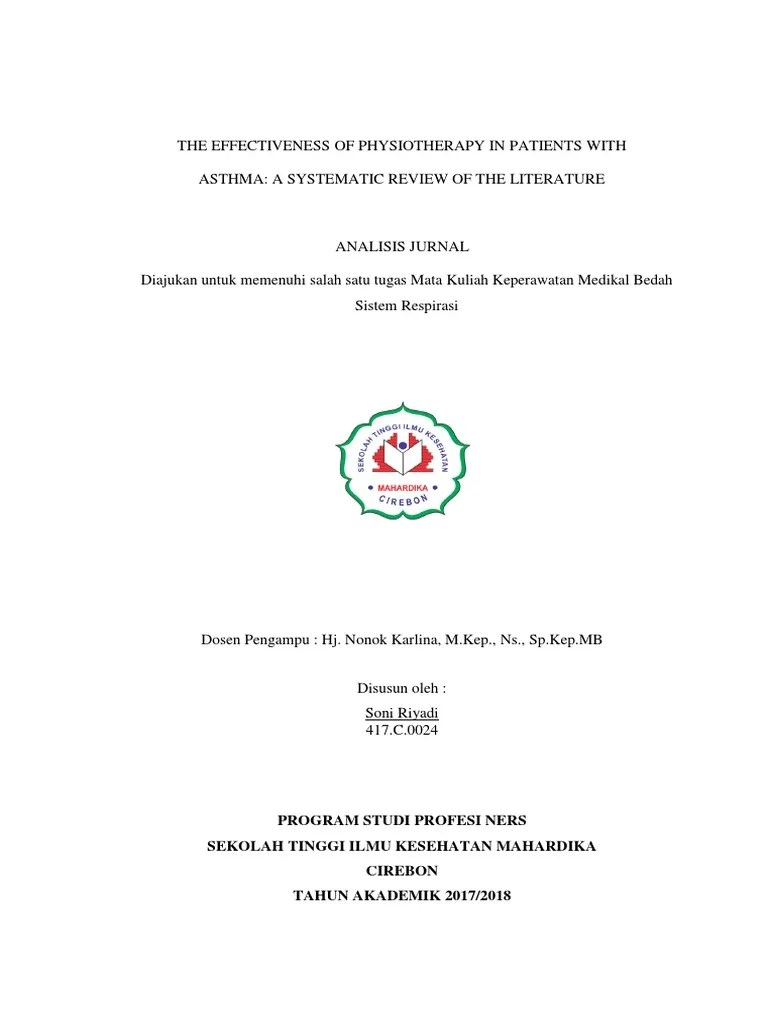 THE EFFECTIVENESS OF PHYSIOTHERAPY IN PATIENTS WITH ASTHMA: A SYSTEMATIC REVIEW OF THE LITERATURE

ANALISIS JURNAL

Diajukan untuk memenuhi salah satu tugas Mata Kuliah Keperawatan Medikal Bedah Sistem Respirasi

SEKOLAH TINGGI ILMU KESEHATAN
MAHARDIKA
CIREBON

Dosen Pengampu : Hj. Nonok Karlina, M.Kep., Ns., Sp.Kep.MB

Disusun oleh :
Soni Riyadi
417.C.0024

PROGRAM STUDI PROFESI NERS
SEKOLAH TINGGI ILMU KESEHATAN MAHARDIKA
CIREBON
TAHUN AKADEMIK 2017/2018